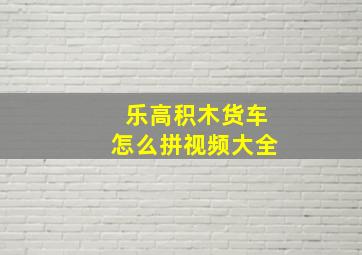 乐高积木货车
怎么拼视频大全